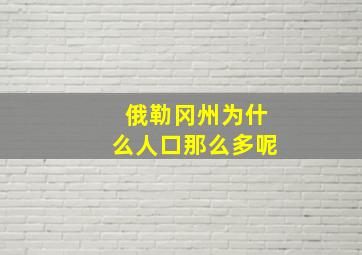 俄勒冈州为什么人口那么多呢